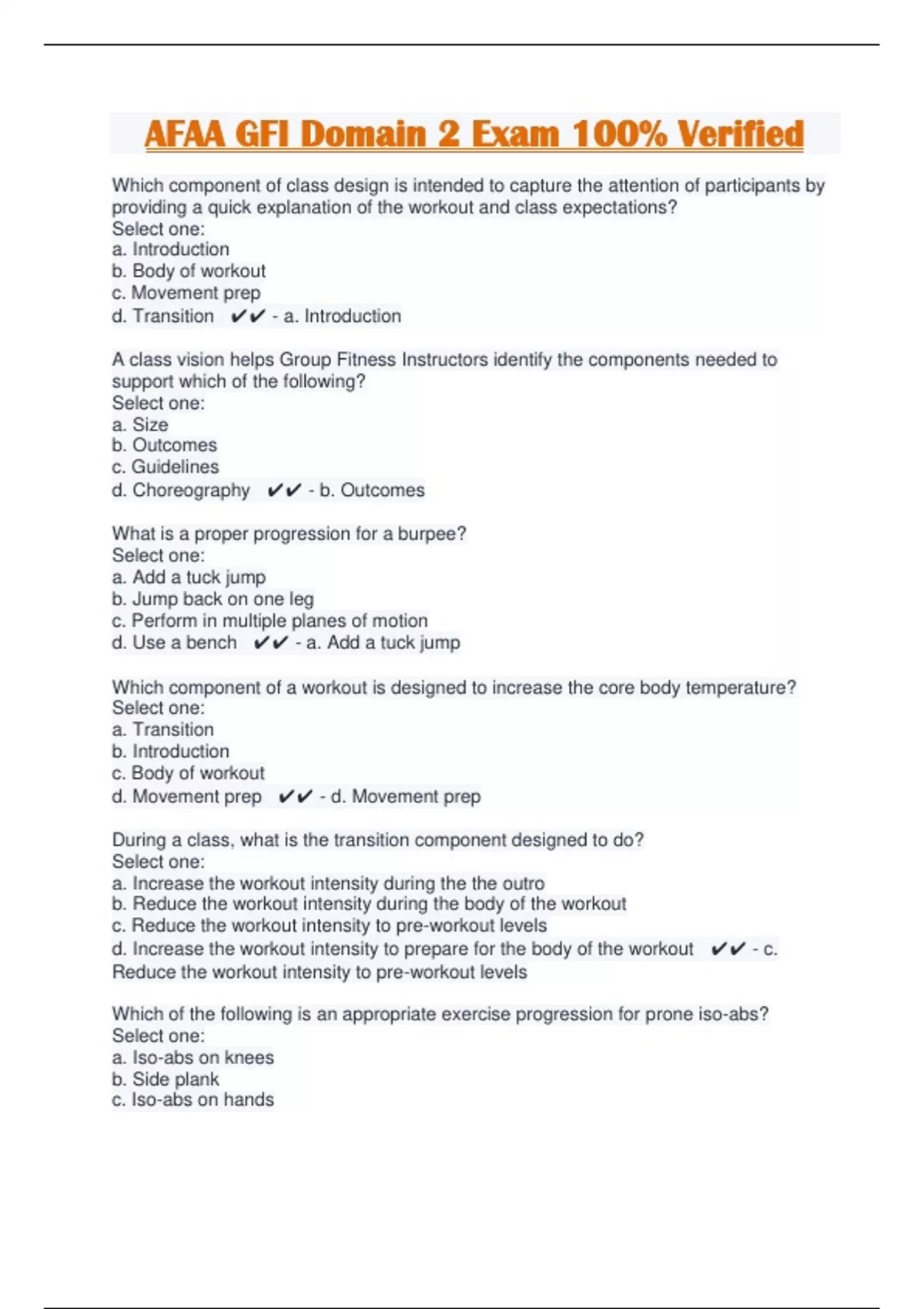 AFAA GFI Domain 2 Exam 100% Verified

Which component of class design is intended to capture the attention of participants by providing a quick explanation of the workout and class expectations?
Select one:
a. Introduction
b. Body of workout
c. Movement prep
d. Transition ✔✔ - a. Introduction

A class vision helps Group Fitness Instructors identify the components needed to support which of the following?
Select one:
a. Size
b. Outcomes
c. Guidelines
d. Choreography ✔✔ - b. Outcomes

What is a proper progression for a burpee?
Select one:
a. Add a tuck jump
b. Jump back on one leg
c. Perform in multiple planes of motion
d. Use a bench ✔✔ - a. Add a tuck jump

Which component of a workout is designed to increase the core body temperature?
Select one:
a. Transition
b. Introduction
c. Body of workout
d. Movement prep ✔✔ - d. Movement prep

During a class, what is the transition component designed to do?
Select one:
a. Increase the workout intensity during the the outro
b. Reduce the workout intensity during the body of the workout
c. Reduce the workout intensity to pre-workout levels
d. Increase the workout intensity to prepare for the body of the workout ✔✔ - c. Reduce the workout intensity to pre-workout levels

Which of the following is an appropriate exercise progression for prone iso-abs?
Select one:
a. Iso-abs on knees
b. Side plank
c. Iso-abs on hands